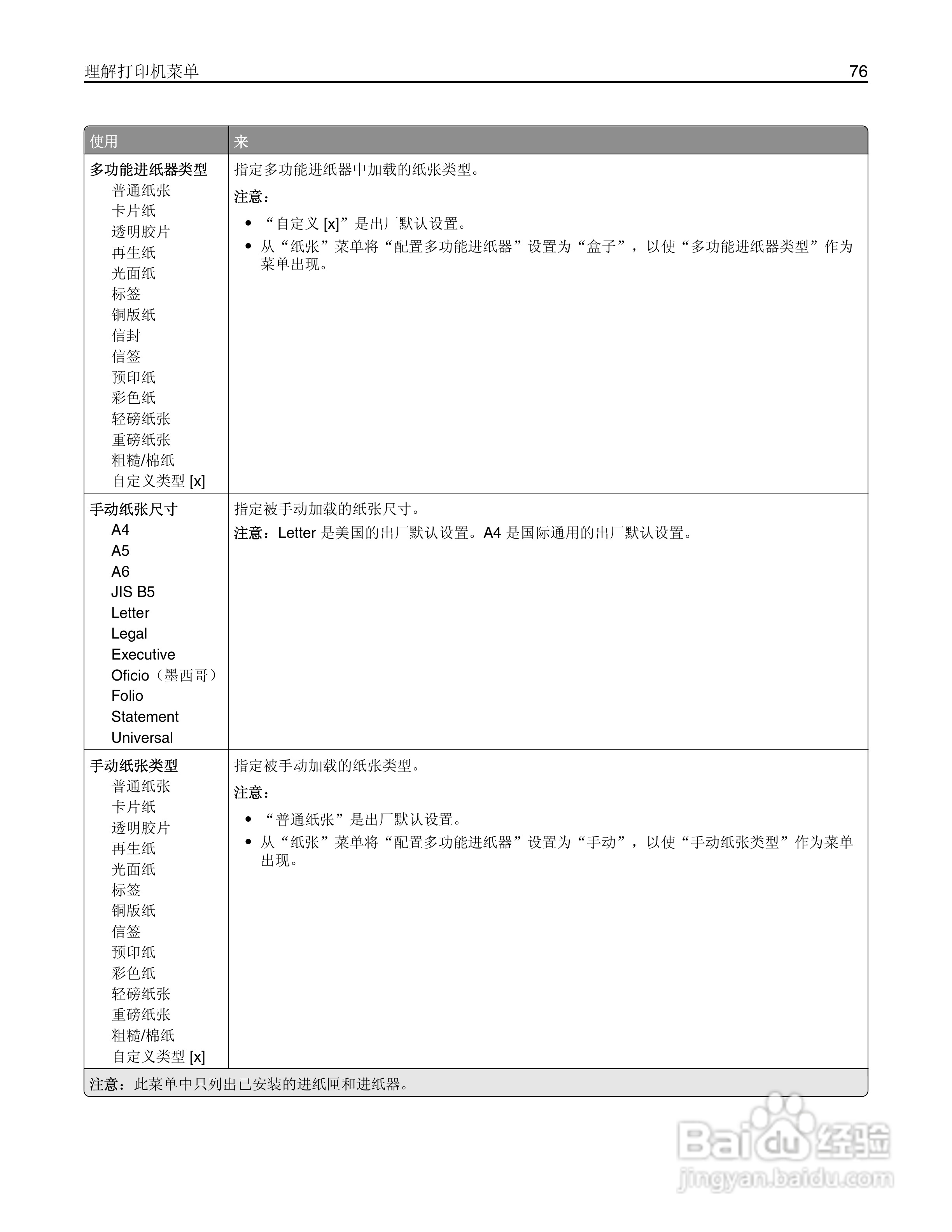 理解打印机菜单 76

| 使用 | 来 |
|---|---|
| 多功能进纸器类型 普通纸张 卡片纸 透明胶片 再生纸 光面纸 标签 铜版纸 信封 信签 预印纸 彩色纸 轻磅纸张 重磅纸张 粗糙/棉纸 自定义类型[x] | 指定多功能进纸器中加载的纸张类型。 注意： • “自定义[x]”是出厂默认设置。 • 从“纸张”菜单将“配置多功能进纸器”设置为“盒子”，以使“多功能进纸器类型”作为菜单出现。 |
| 手动纸张尺寸 A4 A5 A6 JIS B5 Letter Legal Executive Oficio（墨西哥） Folio Statement Universal | 指定被手动加载的纸张尺寸。 注意：Letter是美国的出厂默认设置。A4是国际通用的出厂默认设置。 |
| 手动纸张类型 普通纸张 卡片纸 透明胶片 再生纸 光面纸 标签 铜版纸 信签 预印纸 彩色纸 轻磅纸张 重磅纸张 粗糙/棉纸 自定义类型[x] | 指定被手动加载的纸张类型。 注意： • “普通纸张”是出厂默认设置。 • 从“纸张”菜单将“配置多功能进纸器”设置为“手动”，以使“手动纸张类型”作为菜单出现。 |
| 注意：此菜单中只列出已安装的进纸匣和进纸器。 | |

Baidu经验
jingyan.baidu.com